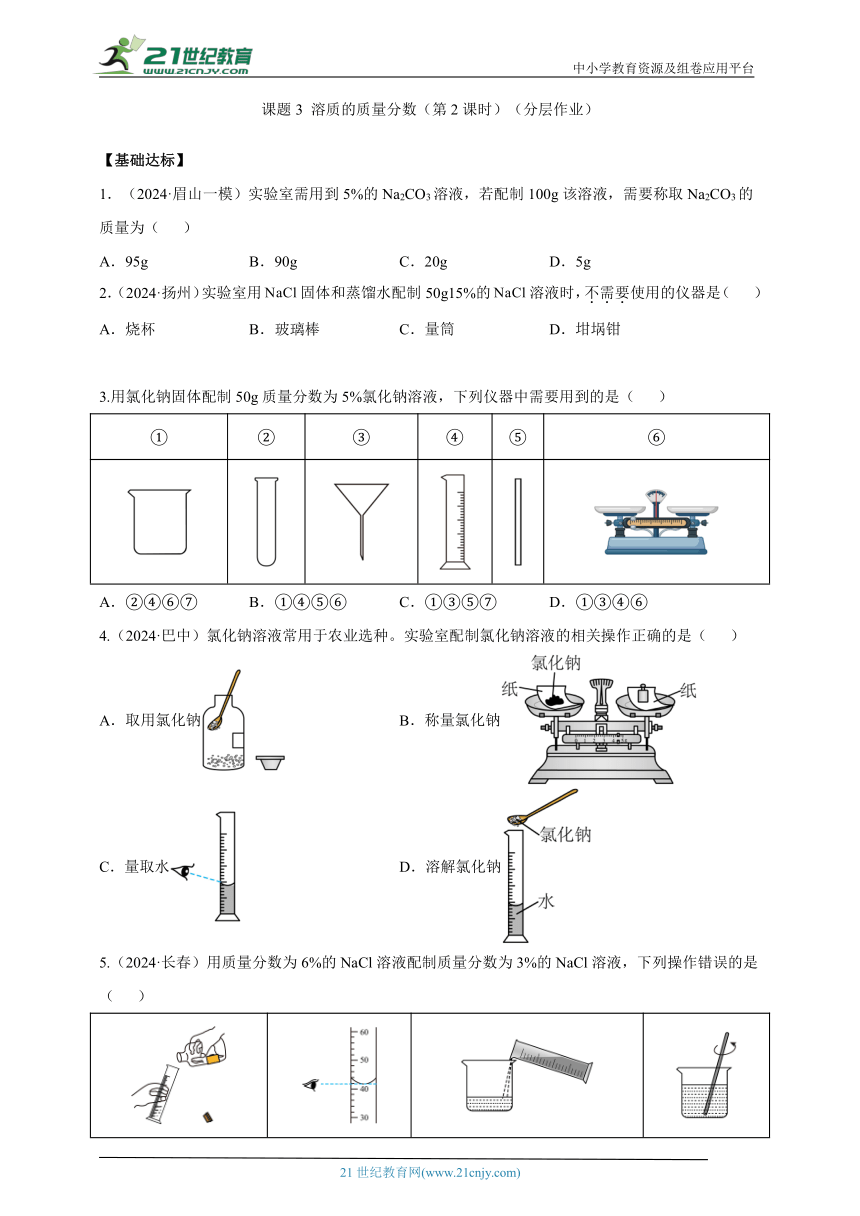 21世纪教育 www.21cnjy.com

中小学教育资源及组卷应用平台

课题 3 溶质的质量分数（第 2 课时）（分层作业）

【基础达标】

1．（2024·眉山一模）实验室需用到 5%的 $Na_2CO_3$ 溶液，若配制 100g 该溶液，需要称取 $Na_2CO_3$ 的质量为（　　）

A．95g　　B．90g　　C．20g　　D．5g

2.（2024·扬州）实验室用 NaCl 固体和蒸馏水配制 50g15%的 NaCl 溶液时，不需要使用的仪器是（　　）

A．烧杯　　B．玻璃棒　　C．量筒　　D．坩埚钳

3.用氯化钠固体配制 50g 质量分数为 5%氯化钠溶液，下列仪器中需要用到的是（　　）

| ① | ② | ③ | ④ | ⑤ | ⑥ |
|---|---|---|---|---|---|
| | | | | | |

A．②④⑥⑦　　B．①④⑤⑥　　C．①③⑤⑦　　D．①③④⑥

4.（2024·巴中）氯化钠溶液常用于农业选种。实验室配制氯化钠溶液的相关操作正确的是（　　）

A．取用氯化钠

B．称量氯化钠　氯化钠　纸　纸

C．量取水

D．溶解氯化钠　氯化钠　水

5.（2024·长春）用质量分数为 6%的 NaCl 溶液配制质量分数为 3%的 NaCl 溶液，下列操作错误的是（　　）

60 50 40 30

21 世纪教育网(www.21cnjy.com)